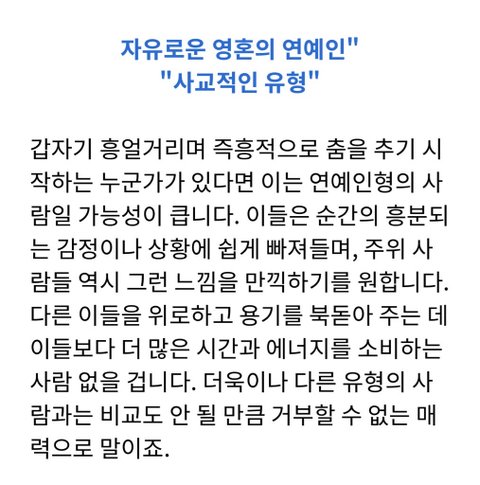 자유로운 영혼의 연예인"
"사교적인 유형"

갑자기 흥얼거리며 즉흥적으로 춤을 추기 시작하는 누군가가 있다면 이는 연예인형의 사람일 가능성이 큽니다. 이들은 순간의 흥분되는 감정이나 상황에 쉽게 빠져들며, 주위 사람들 역시 그런 느낌을 만끽하기를 원합니다. 다른 이들을 위로하고 용기를 북돋아 주는 데 이들보다 더 많은 시간과 에너지를 소비하는 사람 없을 겁니다. 더욱이나 다른 유형의 사람과는 비교도 안 될 만큼 거부할 수 없는 매력으로 말이죠.